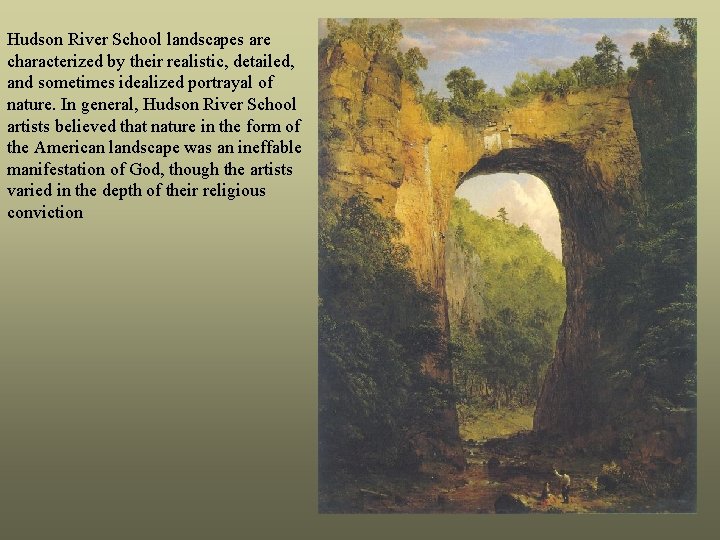 Hudson River School landscapes are characterized by their realistic, detailed, and sometimes idealized portrayal of nature. In general, Hudson River School artists believed that nature in the form of the American landscape was an ineffable manifestation of God, though the artists varied in the depth of their religious conviction